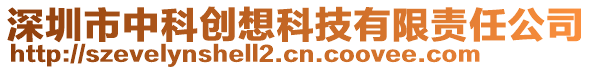 深圳市中科创想科技有限责任公司
http://szevelynshell2.cn.coovee.com